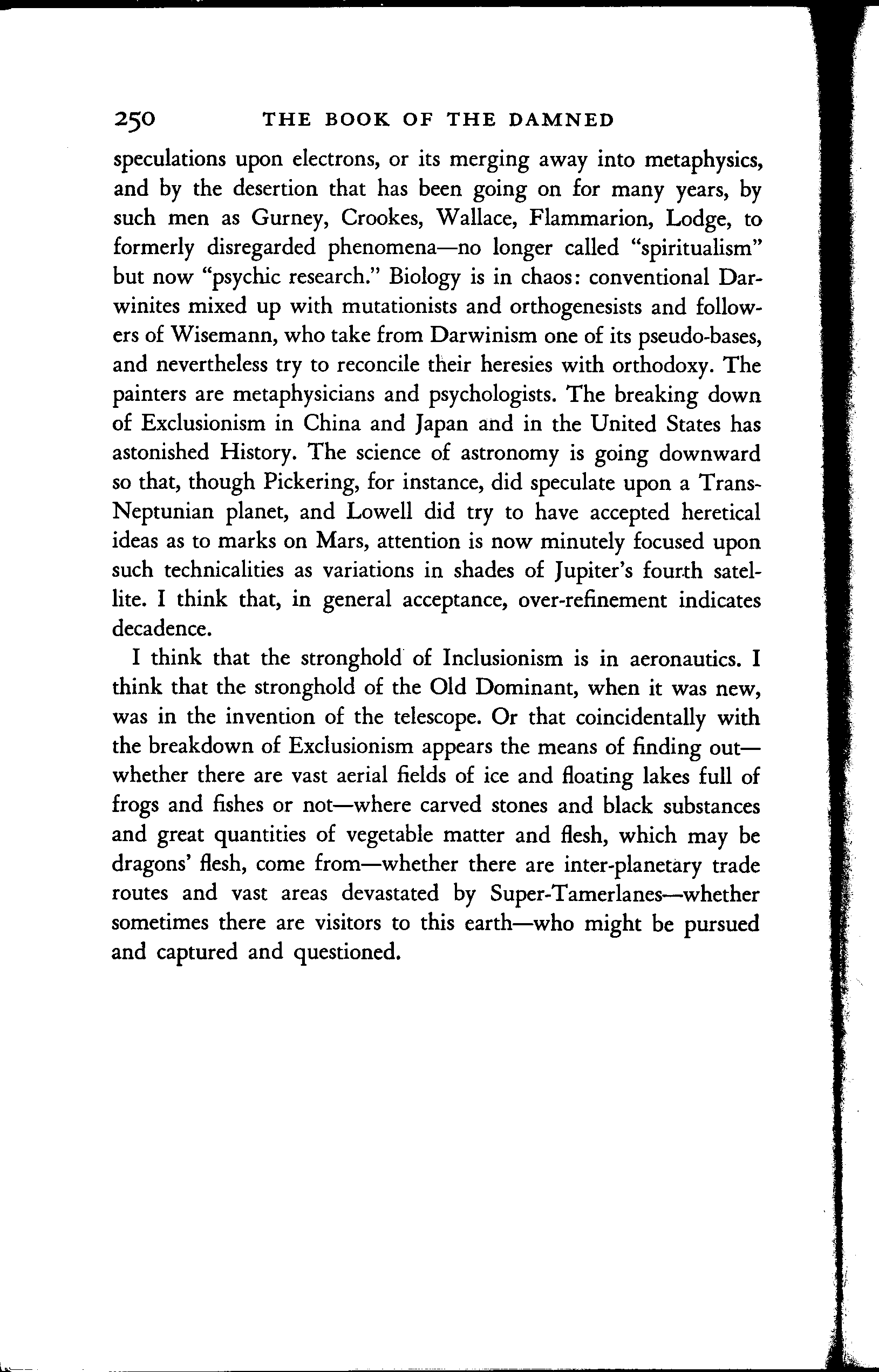 250 THE BOOK OF THE DAMNED

speculations upon electrons, or its merging away into metaphysics, and by the desertion that has been going on for many years, by such men as Gurney, Crookes, Wallace, Flammarion, Lodge, to formerly disregarded phenomena—no longer called "spiritualism" but now "psychic research." Biology is in chaos: conventional Darwinites mixed up with mutationists and orthogenesists and followers of Wisemann, who take from Darwinism one of its pseudo-bases, and nevertheless try to reconcile their heresies with orthodoxy. The painters are metaphysicians and psychologists. The breaking down of Exclusionism in China and Japan and in the United States has astonished History. The science of astronomy is going downward so that, though Pickering, for instance, did speculate upon a Trans-Neptunian planet, and Lowell did try to have accepted heretical ideas as to marks on Mars, attention is now minutely focused upon such technicalities as variations in shades of Jupiter's fourth satellite. I think that, in general acceptance, over-refinement indicates decadence.

I think that the stronghold of Inclusionism is in aeronautics. I think that the stronghold of the Old Dominant, when it was new, was in the invention of the telescope. Or that coincidentally with the breakdown of Exclusionism appears the means of finding out—whether there are vast aerial fields of ice and floating lakes full of frogs and fishes or not—where carved stones and black substances and great quantities of vegetable matter and flesh, which may be dragons' flesh, come from—whether there are inter-planetary trade routes and vast areas devastated by Super-Tamerlanes—whether sometimes there are visitors to this earth—who might be pursued and captured and questioned.